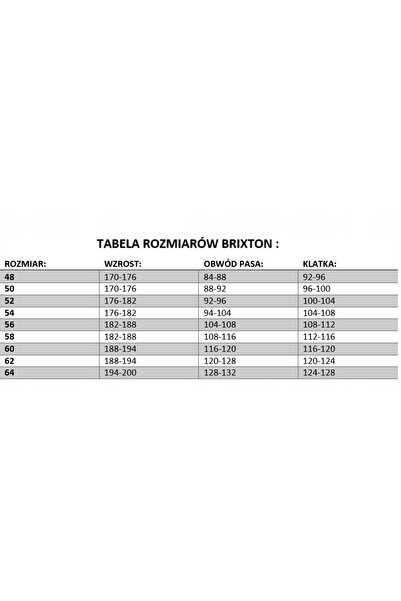 TABELA ROZMIARÓW BRIXTON :

| ROZMIAR: | WZROST: | OBWÓD PASA: | KLATKA: |
|---|---|---|---|
| 48 | 170-176 | 84-88 | 92-96 |
| 50 | 170-176 | 88-92 | 96-100 |
| 52 | 176-182 | 92-96 | 100-104 |
| 54 | 176-182 | 94-104 | 104-108 |
| 56 | 182-188 | 104-108 | 108-112 |
| 58 | 182-188 | 108-116 | 112-116 |
| 60 | 188-194 | 116-120 | 116-120 |
| 62 | 188-194 | 120-128 | 120-124 |
| 64 | 194-200 | 128-132 | 124-128 |